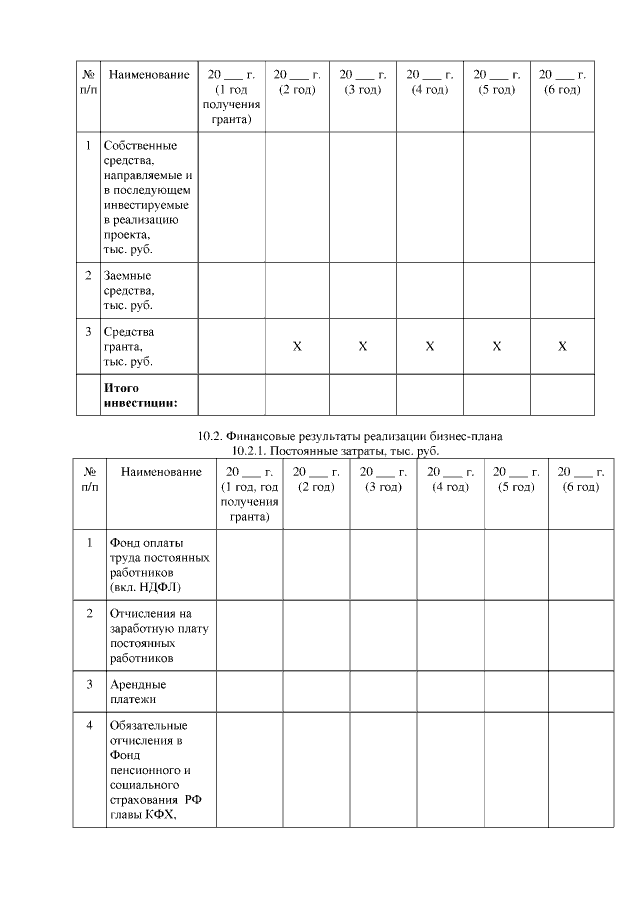 | № п/п | Наименование | 20 ____ г. (1 год получения гранта) | 20 ____ г. (2 год) | 20 ____ г. (3 год) | 20 ____ г. (4 год) | 20 ____ г. (5 год) | 20 ____ г. (6 год) |
|---|---|---|---|---|---|---|---|
| 1 | Собственные средства, направляемые и в последующем инвестируемые в реализацию проекта, тыс. руб. | | | | | | |
| 2 | Заемные средства, тыс. руб. | | | | | | |
| 3 | Средства гранта, тыс. руб. | | X | X | X | X | X |
| | Итого инвестиции: | | | | | | |

10.2. Финансовые результаты реализации бизнес-плана
10.2.1. Постоянные затраты, тыс. руб.

| № п/п | Наименование | 20 ____ г. (1 год, год получения гранта) | 20 ____ г. (2 год) | 20 ____ г. (3 год) | 20 ____ г. (4 год) | 20 ____ г. (5 год) | 20 ____ г. (6 год) |
|---|---|---|---|---|---|---|---|
| 1 | Фонд оплаты труда постоянных работников (вкл. НДФЛ) | | | | | | |
| 2 | Отчисления на заработную плату постоянных работников | | | | | | |
| 3 | Арендные платежи | | | | | | |
| 4 | Обязательные отчисления в Фонд пенсионного и социального страхования РФ главы КФХ, | | | | | | |